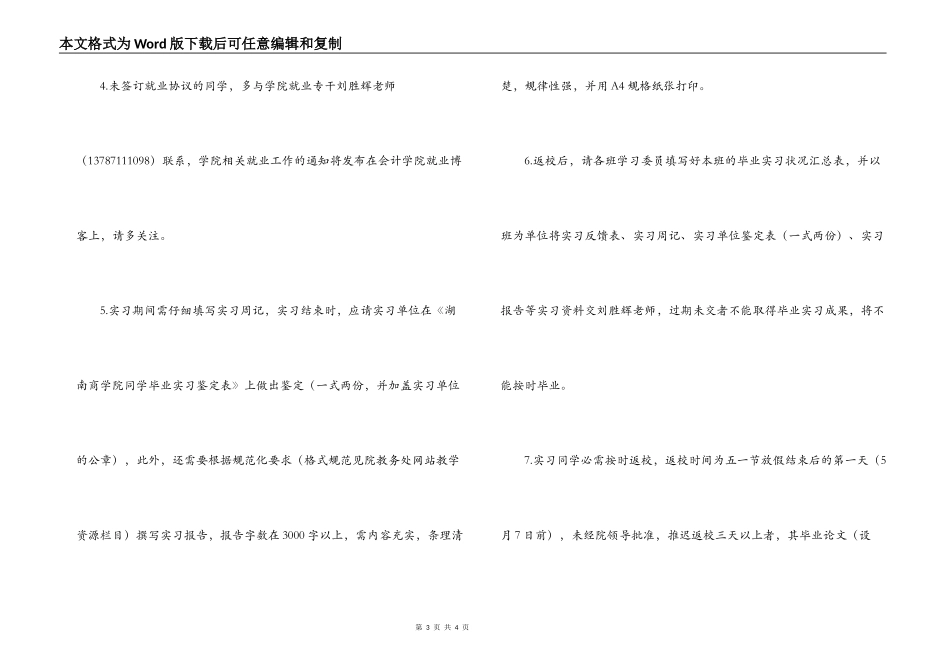 本文格式为Word版下载后可任意编辑和复制

4.未签订就业协议的同学，多与学院就业专干刘胜辉老师（13787111098）联系，学院相关就业工作的通知将发布在会计学院就业博客上，请多关注。

5.实习期间需仔细填写实习周记，实习结束时，应请实习单位在《湖南商学院同学毕业实习鉴定表》上做出鉴定（一式两份，并加盖实习单位的公章），此外，还需要根据规范化要求（格式规范见院教务处网站教学资源栏目）撰写实习报告，报告字数在3000字以上，需内容充实，条理清楚，规律性强，并用A4规格纸张打印。

6.返校后，请各班学习委员填写好本班的毕业实习状况汇总表，并以班为单位将实习反馈表、实习周记、实习单位鉴定表（一式两份）、实习报告等实习资料交刘胜辉老师，过期未交者不能取得毕业实习成果，将不能按时毕业。

7.实习同学必需按时返校，返校时间为五一节放假结束后的第一天（5月7日前），未经院领导批准，推迟返校三天以上者，其毕业论文（设

第 3 页 共 4 页